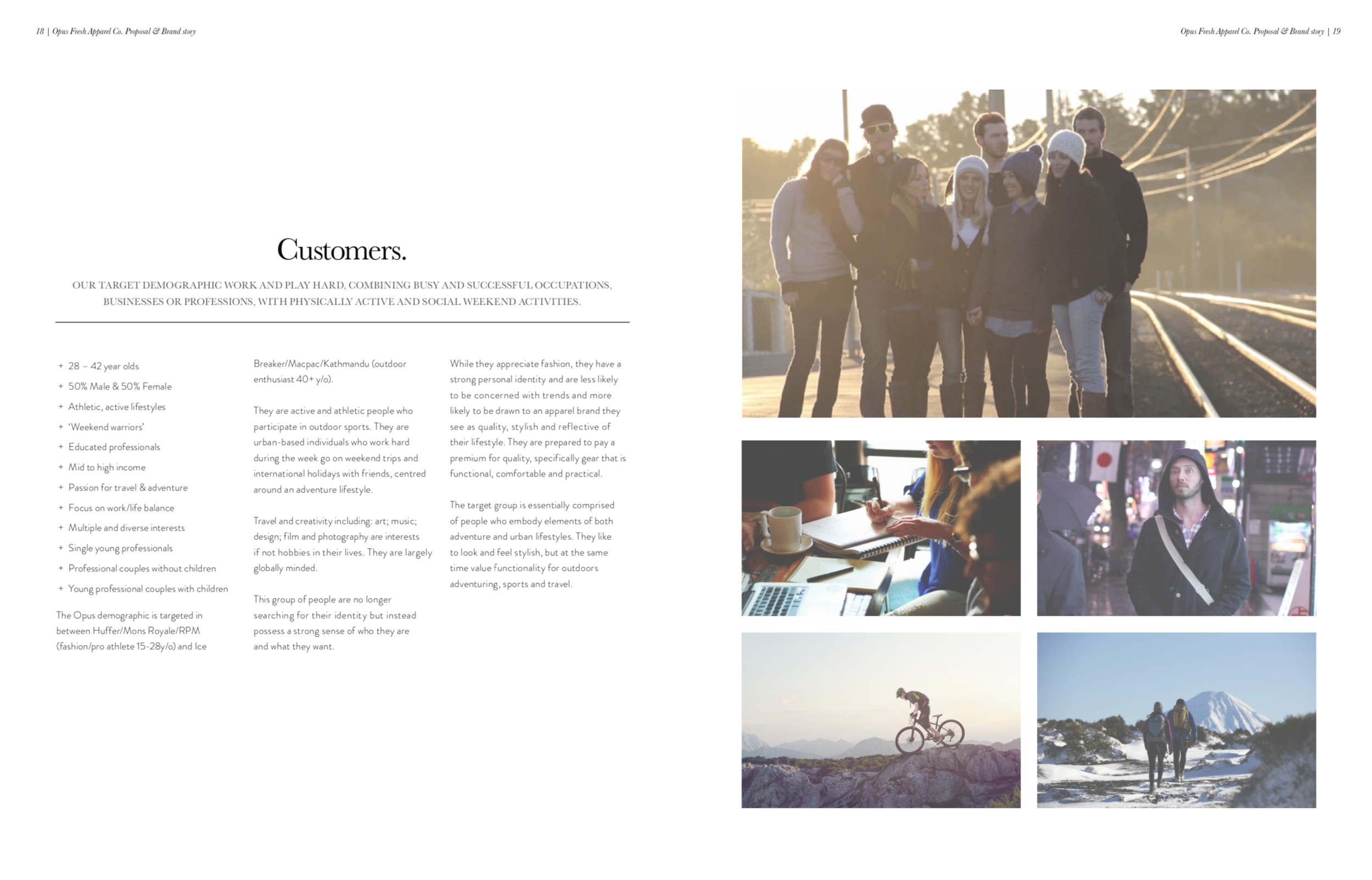 18 | Opus Fresh Apparel Co. Proposal & Brand story

Opus Fresh Apparel Co. Proposal & Brand story | 19

Customers.

OUR TARGET DEMOGRAPHIC WORK AND PLAY HARD, COMBINING BUSY AND SUCCESSFUL OCCUPATIONS, BUSINESSES OR PROFESSIONS, WITH PHYSICALLY ACTIVE AND SOCIAL WEEKEND ACTIVITIES.

+ 28 – 42 year olds
+ 50% Male & 50% Female
+ Athletic, active lifestyles
+ 'Weekend warriors'
+ Educated professionals
+ Mid to high income
+ Passion for travel & adventure
+ Focus on work/life balance
+ Multiple and diverse interests
+ Single young professionals
+ Professional couples without children
+ Young professional couples with children

The Opus demographic is targeted in between Huffer/Mons Royale/RPM (fashion/pro athlete 15-28y/o) and Ice Breaker/Macpac/Kathmandu (outdoor enthusiast 40+ y/o).

They are active and athletic people who participate in outdoor sports. They are urban-based individuals who work hard during the week go on weekend trips and international holidays with friends, centred around an adventure lifestyle.

Travel and creativity including: art; music; design; film and photography are interests if not hobbies in their lives. They are largely globally minded.

This group of people are no longer searching for their identity but instead possess a strong sense of who they are and what they want.

While they appreciate fashion, they have a strong personal identity and are less likely to be concerned with trends and more likely to be drawn to an apparel brand they see as quality, stylish and reflective of their lifestyle. They are prepared to pay a premium for quality, specifically gear that is functional, comfortable and practical.

The target group is essentially comprised of people who embody elements of both adventure and urban lifestyles. They like to look and feel stylish, but at the same time value functionality for outdoors adventuring, sports and travel.